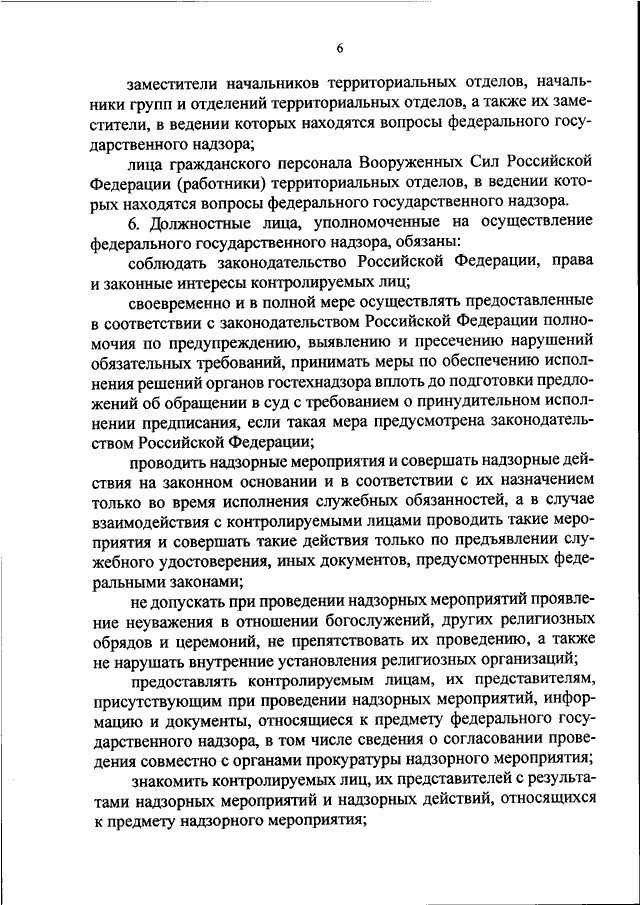 6

заместители начальников территориальных отделов, начальники групп и отделений территориальных отделов, а также их заместители, в ведении которых находятся вопросы федерального государственного надзора;

лица гражданского персонала Вооруженных Сил Российской Федерации (работники) территориальных отделов, в ведении которых находятся вопросы федерального государственного надзора.

6. Должностные лица, уполномоченные на осуществление федерального государственного надзора, обязаны:

соблюдать законодательство Российской Федерации, права и законные интересы контролируемых лиц;

своевременно и в полной мере осуществлять предоставленные в соответствии с законодательством Российской Федерации полномочия по предупреждению, выявлению и пресечению нарушений обязательных требований, принимать меры по обеспечению исполнения решений органов гостехнадзора вплоть до подготовки предложений об обращении в суд с требованием о принудительном исполнении предписания, если такая мера предусмотрена законодательством Российской Федерации;

проводить надзорные мероприятия и совершать надзорные действия на законном основании и в соответствии с их назначением только во время исполнения служебных обязанностей, а в случае взаимодействия с контролируемыми лицами проводить такие мероприятия и совершать такие действия только по предъявлении служебного удостоверения, иных документов, предусмотренных федеральными законами;

не допускать при проведении надзорных мероприятий проявление неуважения в отношении богослужений, других религиозных обрядов и церемоний, не препятствовать их проведению, а также не нарушать внутренние установления религиозных организаций;

предоставлять контролируемым лицам, их представителям, присутствующим при проведении надзорных мероприятий, информацию и документы, относящиеся к предмету федерального государственного надзора, в том числе сведения о согласовании проведения совместно с органами прокуратуры надзорного мероприятия;

знакомить контролируемых лиц, их представителей с результатами надзорных мероприятий и надзорных действий, относящихся к предмету надзорного мероприятия;